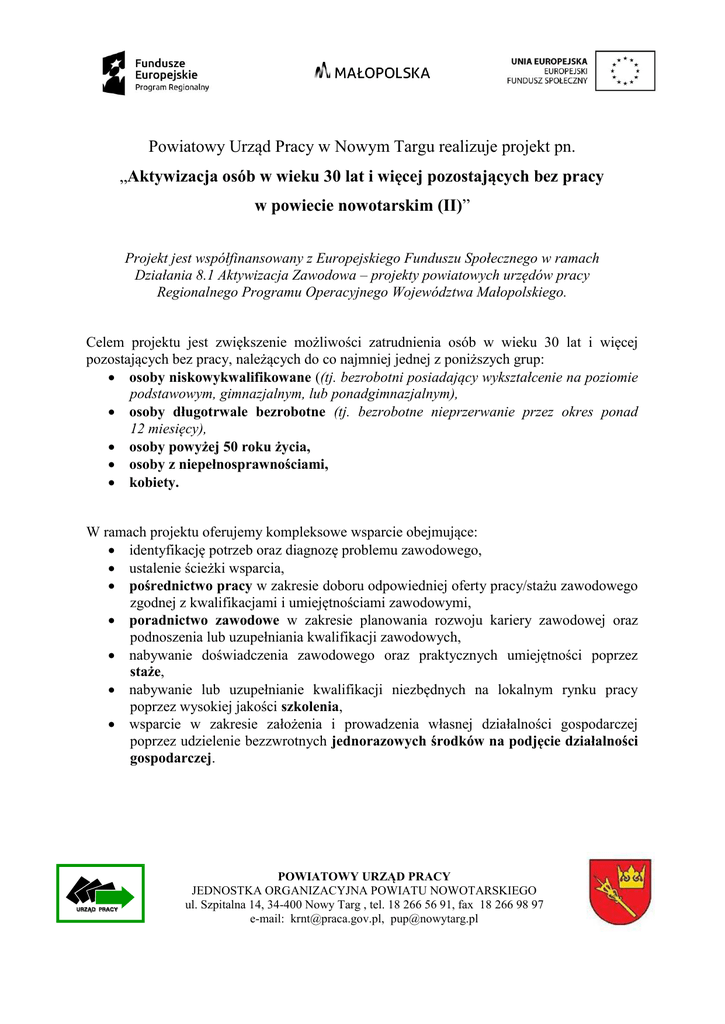 Fundusze Europejskie
Program Regionalny

MAŁOPOLSKA

UNIA EUROPEJSKA
EUROPEJSKI
FUNDUSZ SPOŁECZNY

Powiatowy Urząd Pracy w Nowym Targu realizuje projekt pn.
„Aktywizacja osób w wieku 30 lat i więcej pozostających bez pracy w powiecie nowotarskim (II)”

Projekt jest współfinansowany z Europejskiego Funduszu Społecznego w ramach Działania 8.1 Aktywizacja Zawodowa – projekty powiatowych urzędów pracy Regionalnego Programu Operacyjnego Województwa Małopolskiego.

Celem projektu jest zwiększenie możliwości zatrudnienia osób w wieku 30 lat i więcej pozostających bez pracy, należących do co najmniej jednej z poniższych grup:
• osoby niskowykwalifikowane (tj. bezrobotni posiadający wykształcenie na poziomie podstawowym, gimnazjalnym, lub ponadgimnazjalnym),
• osoby długotrwale bezrobotne (tj. bezrobotne nieprzerwanie przez okres ponad 12 miesięcy),
• osoby powyżej 50 roku życia,
• osoby z niepełnosprawnościami,
• kobiety.

W ramach projektu oferujemy kompleksowe wsparcie obejmujące:
• identyfikację potrzeb oraz diagnozę problemu zawodowego,
• ustalenie ścieżki wsparcia,
• pośrednictwo pracy w zakresie doboru odpowiedniej oferty pracy/stażu zawodowego zgodnej z kwalifikacjami i umiejętnościami zawodowymi,
• poradnictwo zawodowe w zakresie planowania rozwoju kariery zawodowej oraz podnoszenia lub uzupełniania kwalifikacji zawodowych,
• nabywanie doświadczenia zawodowego oraz praktycznych umiejętności poprzez staże,
• nabywanie lub uzupełnianie kwalifikacji niezbędnych na lokalnym rynku pracy poprzez wysokiej jakości szkolenia,
• wsparcie w zakresie założenia i prowadzenia własnej działalności gospodarczej poprzez udzielenie bezzwrotnych jednorazowych środków na podjęcie działalności gospodarczej.

URZĄD PRACY

POWIATOWY URZĄD PRACY
JEDNOSTKA ORGANIZACYJNA POWIATU NOWOTARSKIEGO
ul. Szpitalna 14, 34-400 Nowy Targ , tel. 18 266 56 91, fax 18 266 98 97
e-mail: krnt@praca.gov.pl, pup@nowytarg.pl